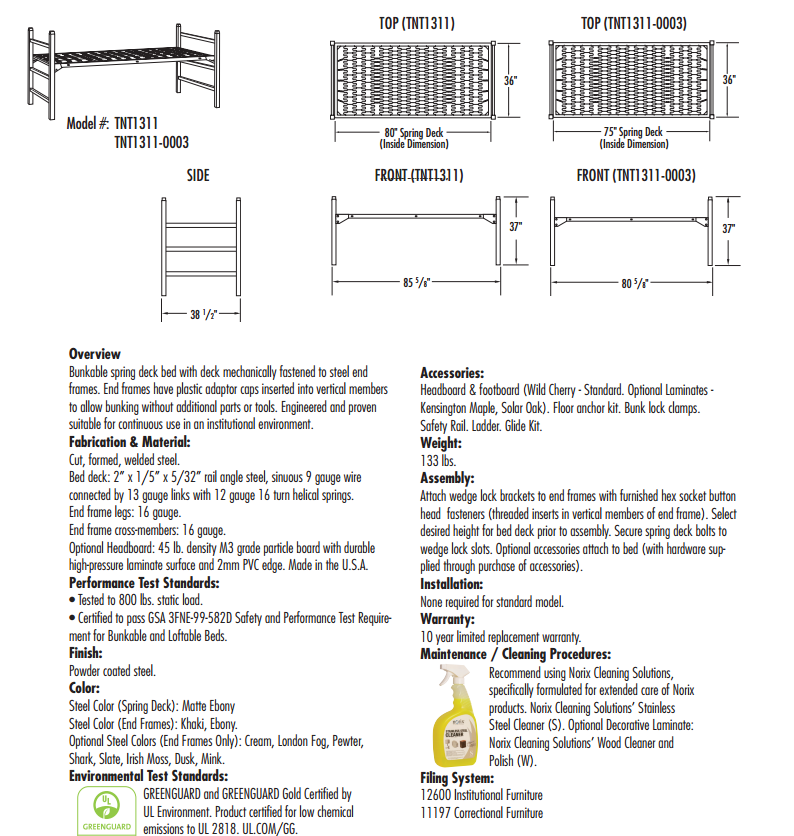 Model #: TNT1311
TNT1311-0003

TOP (TNT1311)

36"

80" Spring Deck
(Inside Dimension)

TOP (TNT1311-0003)

36"

75" Spring Deck
(Inside Dimension)

SIDE

38 $^1/_2$"

FRONT (TNT1311)

37"

85 $^5/_8$"

FRONT (TNT1311-0003)

37"

80 $^5/_8$"

Overview
Bunkable spring deck bed with deck mechanically fastened to steel end frames. End frames have plastic adaptor caps inserted into vertical members to allow bunking without additional parts or tools. Engineered and proven suitable for continuous use in an institutional environment.

Fabrication & Material:
Cut, formed, welded steel.
Bed deck: 2" x 1/5" x 5/32" rail angle steel, sinuous 9 gauge wire connected by 13 gauge links with 12 gauge 16 turn helical springs.
End frame legs: 16 gauge.
End frame cross-members: 16 gauge.
Optional Headboard: 45 lb. density M3 grade particle board with durable high-pressure laminate surface and 2mm PVC edge. Made in the U.S.A.

Performance Test Standards:
• Tested to 800 lbs. static load.
• Certified to pass GSA 3FNE-99-582D Safety and Performance Test Requirement for Bunkable and Loftable Beds.

Finish:
Powder coated steel.

Color:
Steel Color (Spring Deck): Matte Ebony
Steel Color (End Frames): Khaki, Ebony.
Optional Steel Colors (End Frames Only): Cream, London Fog, Pewter, Shark, Slate, Irish Moss, Dusk, Mink.

Environmental Test Standards:
UL GREENGUARD
GREENGUARD and GREENGUARD Gold Certified by UL Environment. Product certified for low chemical emissions to UL 2818. UL.COM/GG.

Accessories:
Headboard & footboard (Wild Cherry - Standard. Optional Laminates - Kensington Maple, Solar Oak). Floor anchor kit. Bunk lock clamps. Safety Rail. Ladder. Glide Kit.

Weight:
133 lbs.

Assembly:
Attach wedge lock brackets to end frames with furnished hex socket button head fasteners (threaded inserts in vertical members of end frame). Select desired height for bed deck prior to assembly. Secure spring deck bolts to wedge lock slots. Optional accessories attach to bed (with hardware supplied through purchase of accessories).

Installation:
None required for standard model.

Warranty:
10 year limited replacement warranty.

Maintenance / Cleaning Procedures:
Recommend using Norix Cleaning Solutions, specifically formulated for extended care of Norix products. Norix Cleaning Solutions' Stainless Steel Cleaner (S). Optional Decorative Laminate: Norix Cleaning Solutions' Wood Cleaner and Polish (W).

Filing System:
12600 Institutional Furniture
11197 Correctional Furniture